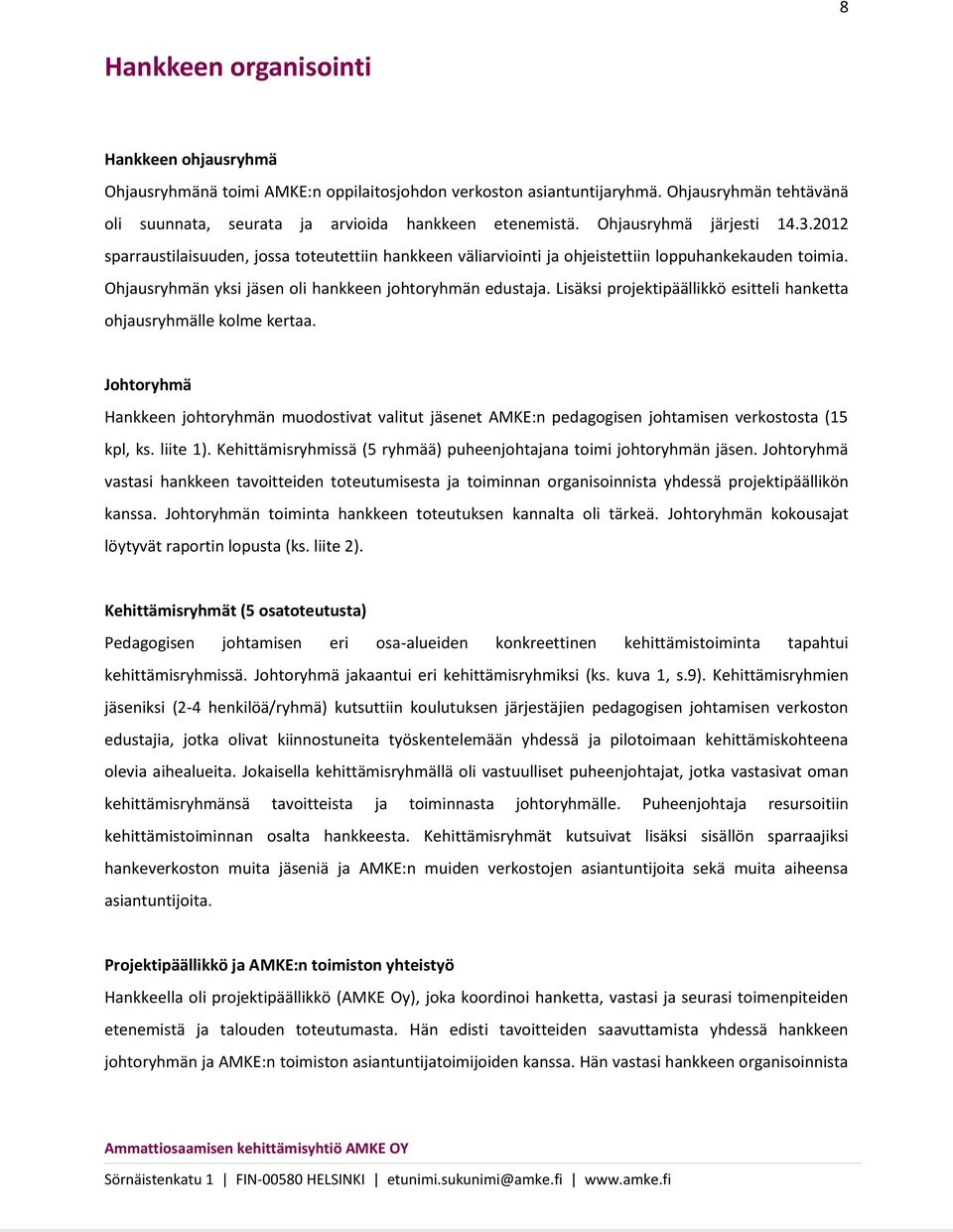 8

Hankkeen organisointi

Hankkeen ohjausryhmä

Ohjausryhmänä toimi AMKE:n oppilaitosjohdon verkoston asiantuntijaryhmä. Ohjausryhmän tehtävänä oli suunnata, seurata ja arvioida hankkeen etenemistä. Ohjausryhmä järjesti 14.3.2012 sparraustilaisuuden, jossa toteutettiin hankkeen väliarviointi ja ohjeistettiin loppuhankekauden toimia. Ohjausryhmän yksi jäsen oli hankkeen johtoryhmän edustaja. Lisäksi projektipäällikkö esitteli hanketta ohjausryhmälle kolme kertaa.

Johtoryhmä

Hankkeen johtoryhmän muodostivat valitut jäsenet AMKE:n pedagogisen johtamisen verkostosta (15 kpl, ks. liite 1). Kehittämisryhmissä (5 ryhmää) puheenjohtajana toimi johtoryhmän jäsen. Johtoryhmä vastasi hankkeen tavoitteiden toteutumisesta ja toiminnan organisoinnista yhdessä projektipäällikön kanssa. Johtoryhmän toiminta hankkeen toteutuksen kannalta oli tärkeä. Johtoryhmän kokousajat löytyvät raportin lopusta (ks. liite 2).

Kehittämisryhmät (5 osatoteutusta)

Pedagogisen johtamisen eri osa-alueiden konkreettinen kehittämistoiminta tapahtui kehittämisryhmissä. Johtoryhmä jakaantui eri kehittämisryhmiksi (ks. kuva 1, s.9). Kehittämisryhmien jäseniksi (2-4 henkilöä/ryhmä) kutsuttiin koulutuksen järjestäjien pedagogisen johtamisen verkoston edustajia, jotka olivat kiinnostuneita työskentelemään yhdessä ja pilotoimaan kehittämiskohteena olevia aihealueita. Jokaisella kehittämisryhmällä oli vastuulliset puheenjohtajat, jotka vastasivat oman kehittämisryhmänsä tavoitteista ja toiminnasta johtoryhmälle. Puheenjohtaja resursoitiin kehittämistoiminnan osalta hankkeesta. Kehittämisryhmät kutsuivat lisäksi sisällön sparraajiksi hankeverkoston muita jäseniä ja AMKE:n muiden verkostojen asiantuntijoita sekä muita aiheensa asiantuntijoita.

Projektipäällikkö ja AMKE:n toimiston yhteistyö

Hankkeella oli projektipäällikkö (AMKE Oy), joka koordinoi hanketta, vastasi ja seurasi toimenpiteiden etenemistä ja talouden toteutumasta. Hän edisti tavoitteiden saavuttamista yhdessä hankkeen johtoryhmän ja AMKE:n toimiston asiantuntijatoimijoiden kanssa. Hän vastasi hankkeen organisoinnista

Ammattiosaamisen kehittämisyhtiö AMKE OY

Sörnäistenkatu 1 | FIN-00580 HELSINKI | etunimi.sukunimi@amke.fi | www.amke.fi